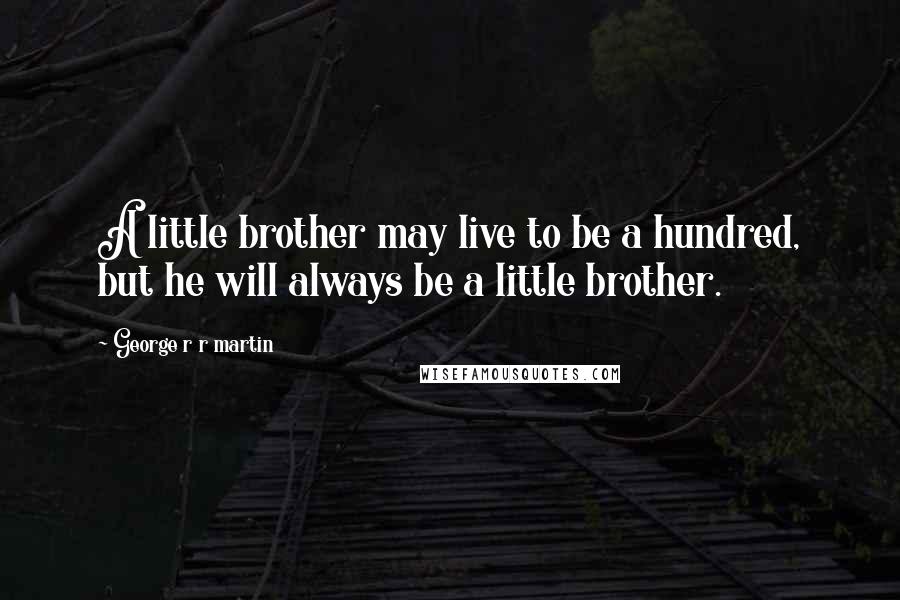 A little brother may live to be a hundred, but he will always be a little brother.

- George r r martin

WISEFAMOUSQUOTES.COM